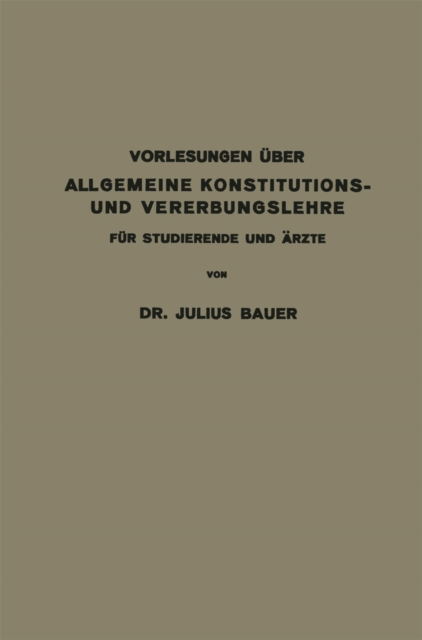 VORLESUNGEN ÜBER
ALLGEMEINE KONSTITUTIONS- UND VERERBUNGSLEHRE
FÜR STUDIERENDE UND ÄRZTE

VON

DR. JULIUS BAUER